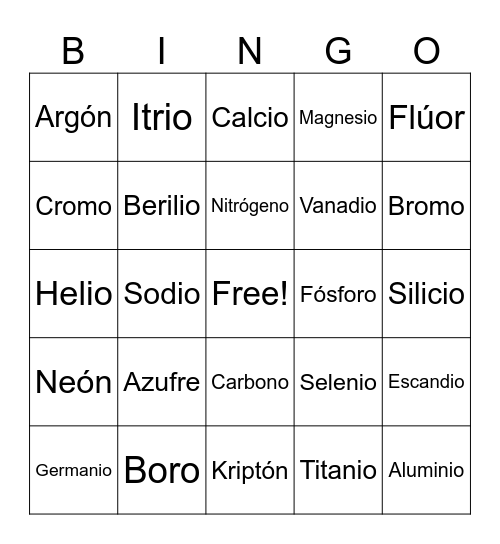 | B | I | N | G | O |
|---|---|---|---|---|
| Argón | Itrio | Calcio | Magnesio | Flúor |
| Cromo | Berilio | Nitrógeno | Vanadio | Bromo |
| Helio | Sodio | Free! | Fósforo | Silicio |
| Neón | Azufre | Carbono | Selenio | Escandio |
| Germanio | Boro | Kriptón | Titanio | Aluminio |